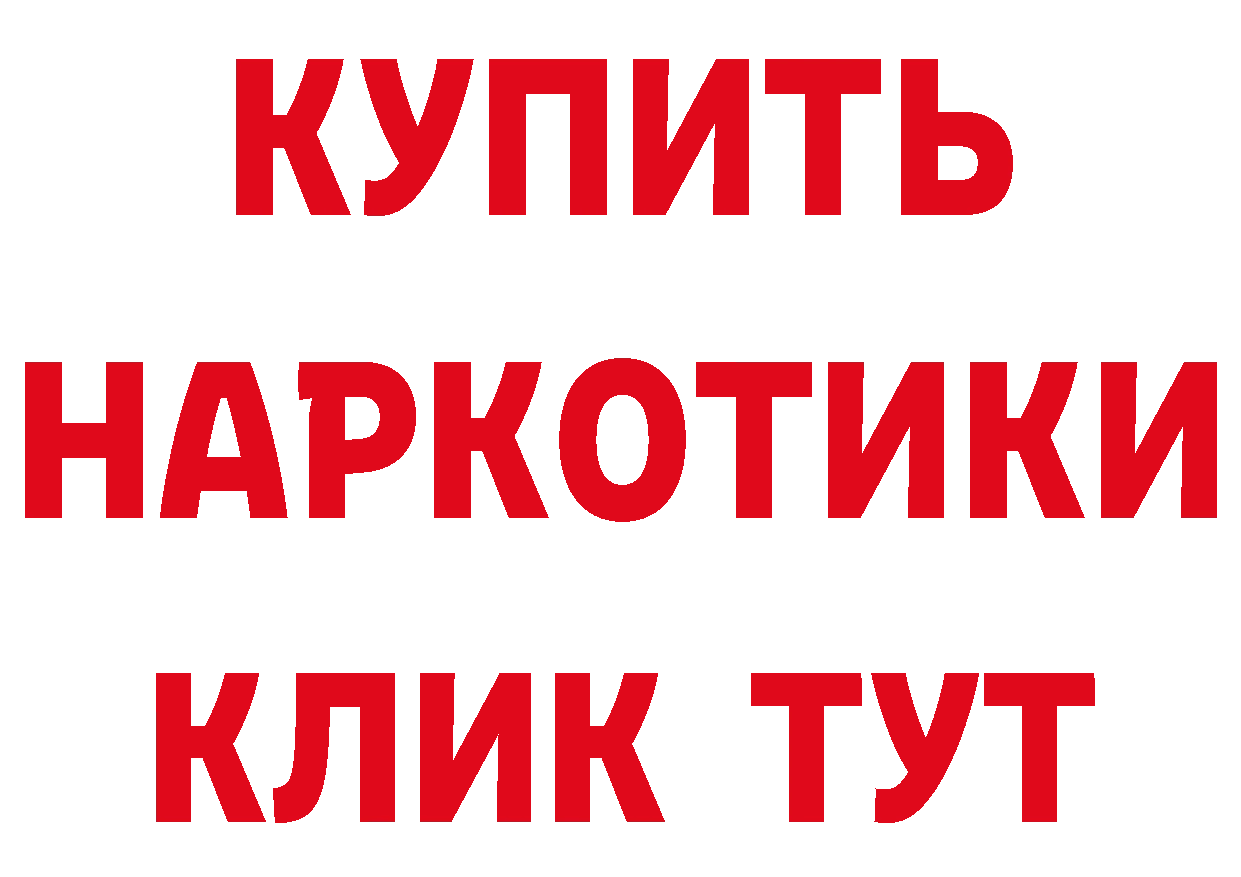 КУПИТЬ
НАРКОТИКИ
КЛИК ТУТ